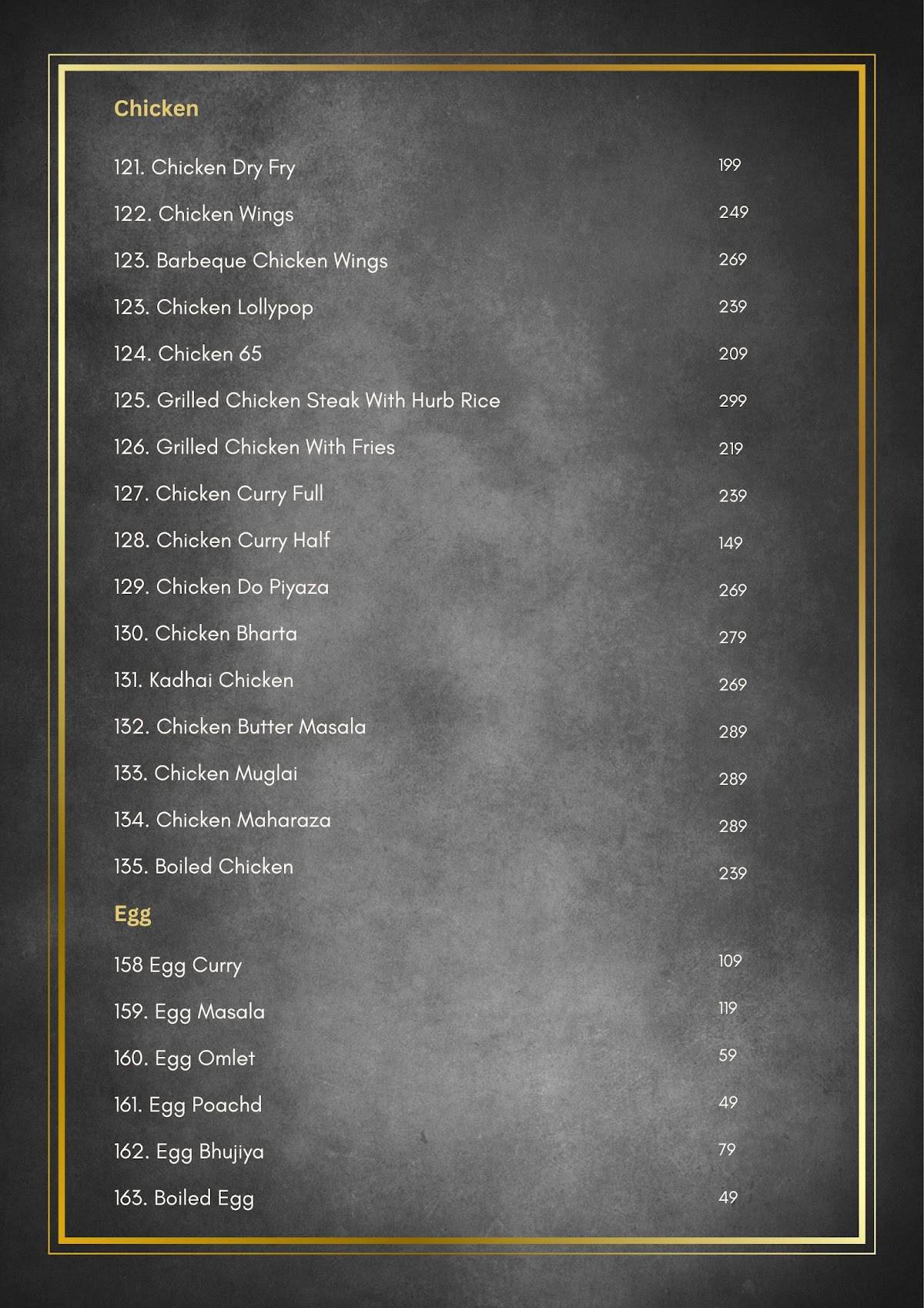 Chicken

121. Chicken Dry Fry 199

122. Chicken Wings 249

123. Barbeque Chicken Wings 269

123. Chicken Lollypop 239

124. Chicken 65 209

125. Grilled Chicken Steak With Hurb Rice 299

126. Grilled Chicken With Fries 219

127. Chicken Curry Full 239

128. Chicken Curry Half 149

129. Chicken Do Piyaza 269

130. Chicken Bharta 279

131. Kadhai Chicken 269

132. Chicken Butter Masala 289

133. Chicken Muglai 289

134. Chicken Maharaza 289

135. Boiled Chicken 239

Egg

158 Egg Curry 109

159. Egg Masala 119

160. Egg Omlet 59

161. Egg Poachd 49

162. Egg Bhujiya 79

163. Boiled Egg 49